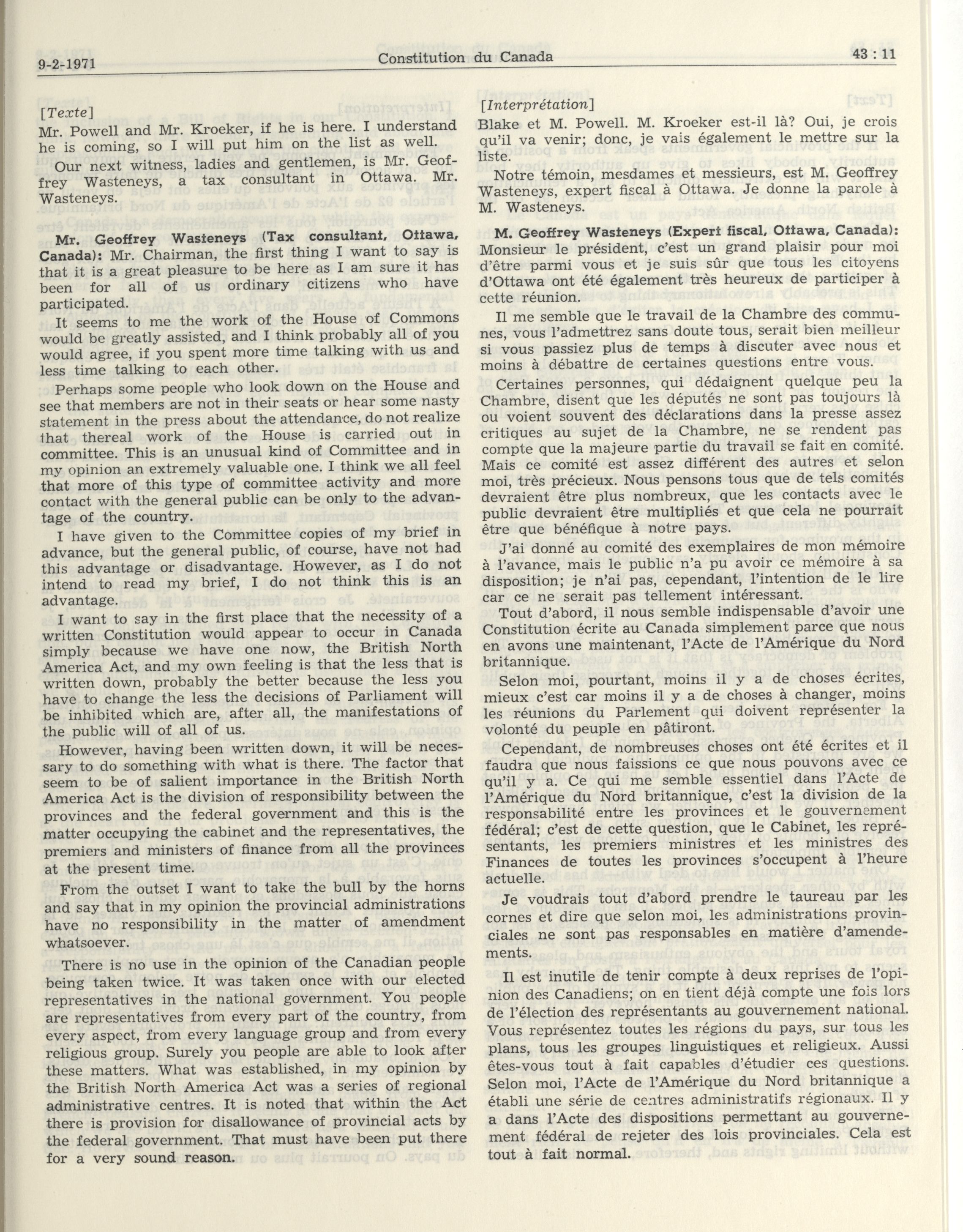 9-2-1971 Constitution du Canada 43 : 11

[Texte]

Mr. Powell and Mr. Kroeker, if he is here. I understand he is coming, so I will put him on the list as well.

Our next witness, ladies and gentlemen, is Mr. Geoffrey Wasteneys, a tax consultant in Ottawa. Mr. Wasteneys.

Mr. Geoffrey Wasteneys (Tax consultant, Ottawa, Canada): Mr. Chairman, the first thing I want to say is that it is a great pleasure to be here as I am sure it has been for all of us ordinary citizens who have participated.

It seems to me the work of the House of Commons would be greatly assisted, and I think probably all of you would agree, if you spent more time talking with us and less time talking to each other.

Perhaps some people who look down on the House and see that members are not in their seats or hear some nasty statement in the press about the attendance, do not realize that thereal work of the House is carried out in committee. This is an unusual kind of Committee and in my opinion an extremely valuable one. I think we all feel that more of this type of committee activity and more contact with the general public can be only to the advantage of the country.

I have given to the Committee copies of my brief in advance, but the general public, of course, have not had this advantage or disadvantage. However, as I do not intend to read my brief, I do not think this is an advantage.

I want to say in the first place that the necessity of a written Constitution would appear to occur in Canada simply because we have one now, the British North America Act, and my own feeling is that the less that is written down, probably the better because the less you have to change the less the decisions of Parliament will be inhibited which are, after all, the manifestations of the public will of all of us.

However, having been written down, it will be necessary to do something with what is there. The factor that seem to be of salient importance in the British North America Act is the division of responsibility between the provinces and the federal government and this is the matter occupying the cabinet and the representatives, the premiers and ministers of finance from all the provinces at the present time.

From the outset I want to take the bull by the horns and say that in my opinion the provincial administrations have no responsibility in the matter of amendment whatsoever.

There is no use in the opinion of the Canadian people being taken twice. It was taken once with our elected representatives in the national government. You people are representatives from every part of the country, from every aspect, from every language group and from every religious group. Surely you people are able to look after these matters. What was established, in my opinion by the British North America Act was a series of regional administrative centres. It is noted that within the Act there is provision for disallowance of provincial acts by the federal government. That must have been put there for a very sound reason.

[Interprétation]

Blake et M. Powell. M. Kroeker est-il là? Oui, je crois qu'il va venir; donc, je vais également le mettre sur la liste.

Notre témoin, mesdames et messieurs, est M. Geoffrey Wasteneys, expert fiscal à Ottawa. Je donne la parole à M. Wasteneys.

M. Geoffrey Wasteneys (Expert fiscal, Ottawa, Canada): Monsieur le président, c'est un grand plaisir pour moi d'être parmi vous et je suis sûr que tous les citoyens d'Ottawa ont été également très heureux de participer à cette réunion.

Il me semble que le travail de la Chambre des communes, vous l'admettrez sans doute tous, serait bien meilleur si vous passiez plus de temps à discuter avec nous et moins à débattre de certaines questions entre vous.

Certaines personnes, qui dédaignent quelque peu la Chambre, disent que les députés ne sont pas toujours là ou voient souvent des déclarations dans la presse assez critiques au sujet de la Chambre, ne se rendent pas compte que la majeure partie du travail se fait en comité. Mais ce comité est assez différent des autres et selon moi, très précieux. Nous pensons tous que de tels comités devraient être plus nombreux, que les contacts avec le public devraient être multipliés et que cela ne pourrait être que bénéfique à notre pays.

J'ai donné au comité des exemplaires de mon mémoire à l'avance, mais le public n'a pu avoir ce mémoire à sa disposition; je n'ai pas, cependant, l'intention de le lire car ce ne serait pas tellement intéressant.

Tout d'abord, il nous semble indispensable d'avoir une Constitution écrite au Canada simplement parce que nous en avons une maintenant, l'Acte de l'Amérique du Nord britannique.

Selon moi, pourtant, moins il y a de choses écrites, mieux c'est car moins il y a de choses à changer, moins les réunions du Parlement qui doivent représenter la volonté du peuple en pâtiront.

Cependant, de nombreuses choses ont été écrites et il faudra que nous faissions ce que nous pouvons avec ce qu'il y a. Ce qui me semble essentiel dans l'Acte de l'Amérique du Nord britannique, c'est la division de la responsabilité entre les provinces et le gouvernement fédéral; c'est de cette question, que le Cabinet, les représentants, les premiers ministres et les ministres des Finances de toutes les provinces s'occupent à l'heure actuelle.

Je voudrais tout d'abord prendre le taureau par les cornes et dire que selon moi, les administrations provinciales ne sont pas responsables en matière d'amendements.

Il est inutile de tenir compte à deux reprises de l'opinion des Canadiens; on en tient déjà compte une fois lors de l'élection des représentants au gouvernement national. Vous représentez toutes les régions du pays, sur tous les plans, tous les groupes linguistiques et religieux. Aussi êtes-vous tout à fait capables d'étudier ces questions. Selon moi, l'Acte de l'Amérique du Nord britannique a établi une série de centres administratifs régionaux. Il y a dans l'Acte des dispositions permettant au gouvernement fédéral de rejeter des lois provinciales. Cela est tout à fait normal.